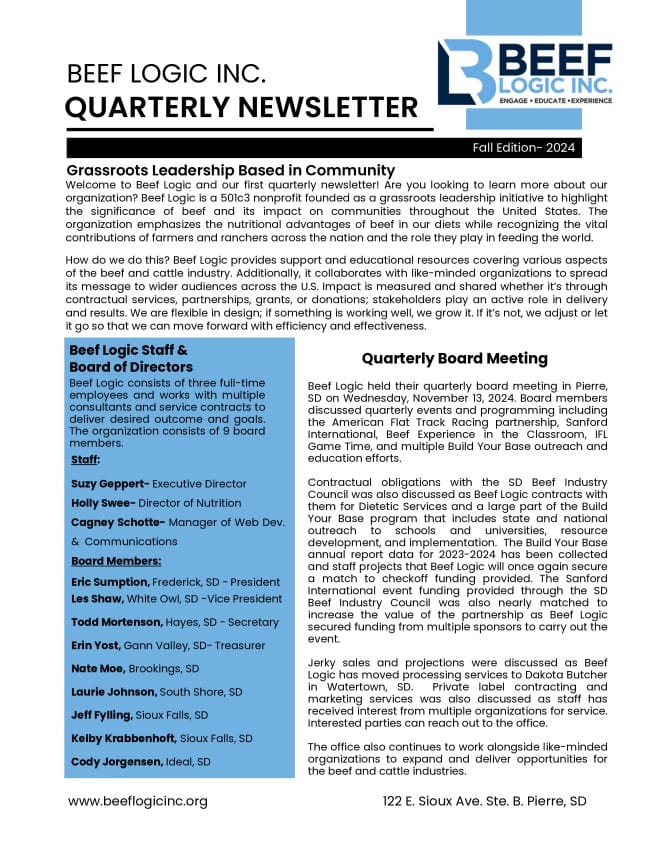 BEEF LOGIC INC.
QUARTERLY NEWSLETTER

BEEF LOGIC INC.
ENGAGE • EDUCATE • EXPERIENCE

Fall Edition- 2024

Grassroots Leadership Based in Community

Welcome to Beef Logic and our first quarterly newsletter! Are you looking to learn more about our organization? Beef Logic is a 501c3 nonprofit founded as a grassroots leadership initiative to highlight the significance of beef and its impact on communities throughout the United States. The organization emphasizes the nutritional advantages of beef in our diets while recognizing the vital contributions of farmers and ranchers across the nation and the role they play in feeding the world.

How do we do this? Beef Logic provides support and educational resources covering various aspects of the beef and cattle industry. Additionally, it collaborates with like-minded organizations to spread its message to wider audiences across the U.S. Impact is measured and shared whether it's through contractual services, partnerships, grants, or donations; stakeholders play an active role in delivery and results. We are flexible in design; if something is working well, we grow it. If it's not, we adjust or let it go so that we can move forward with efficiency and effectiveness.

Beef Logic Staff & Board of Directors

Beef Logic consists of three full-time employees and works with multiple consultants and service contracts to deliver desired outcome and goals. The organization consists of 9 board members.

Staff:

Suzy Geppert- Executive Director
Holly Swee- Director of Nutrition
Cagney Schotte- Manager of Web Dev. & Communications

Board Members:

Eric Sumption, Frederick, SD - President
Les Shaw, White Owl, SD -Vice President
Todd Mortenson, Hayes, SD - Secretary
Erin Yost, Gann Valley, SD- Treasurer
Nate Moe, Brookings, SD
Laurie Johnson, South Shore, SD
Jeff Fylling, Sioux Falls, SD
Kelby Krabbenhoft, Sioux Falls, SD
Cody Jorgensen, Ideal, SD

Quarterly Board Meeting

Beef Logic held their quarterly board meeting in Pierre, SD on Wednesday, November 13, 2024. Board members discussed quarterly events and programming including the American Flat Track Racing partnership, Sanford International, Beef Experience in the Classroom, IFL Game Time, and multiple Build Your Base outreach and education efforts.

Contractual obligations with the SD Beef Industry Council was also discussed as Beef Logic contracts with them for Dietetic Services and a large part of the Build Your Base program that includes state and national outreach to schools and universities, resource development, and implementation. The Build Your Base annual report data for 2023-2024 has been collected and staff projects that Beef Logic will once again secure a match to checkoff funding provided. The Sanford International event funding provided through the SD Beef Industry Council was also nearly matched to increase the value of the partnership as Beef Logic secured funding from multiple sponsors to carry out the event.

Jerky sales and projections were discussed as Beef Logic has moved processing services to Dakota Butcher in Watertown, SD. Private label contracting and marketing services was also discussed as staff has received interest from multiple organizations for service. Interested parties can reach out to the office.

The office also continues to work alongside like-minded organizations to expand and deliver opportunities for the beef and cattle industries.

www.beeflogicinc.org

122 E. Sioux Ave. Ste. B. Pierre, SD